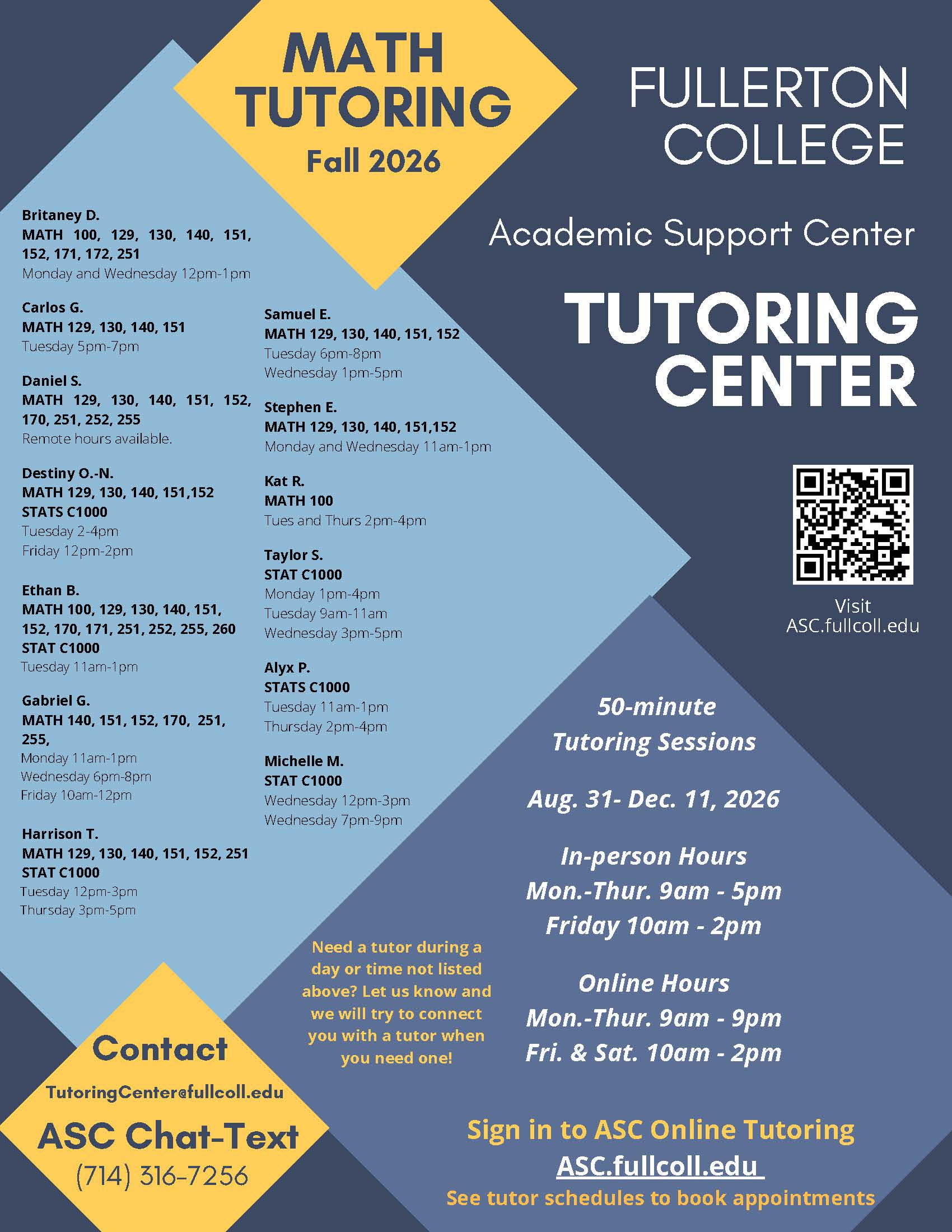 MATH TUTORING
Fall 2026

FULLERTON COLLEGE

Academic Support Center

TUTORING CENTER

Britaney D.
MATH 100, 129, 130, 140, 151, 152, 171, 172, 251
Monday and Wednesday 12pm-1pm

Carlos G.
MATH 129, 130, 140, 151
Tuesday 5pm-7pm

Daniel S.
MATH 129, 130, 140, 151, 152, 170, 251, 252, 255
Remote hours available.

Destiny O.-N.
MATH 129, 130, 140, 151,152
STATS C1000
Tuesday 2-4pm
Friday 12pm-2pm

Ethan B.
MATH 100, 129, 130, 140, 151, 152, 170, 171, 251, 252, 255, 260
STAT C1000
Tuesday 11am-1pm

Gabriel G.
MATH 140, 151, 152, 170, 251, 255,
Monday 11am-1pm
Wednesday 6pm-8pm
Friday 10am-12pm

Harrison T.
MATH 129, 130, 140, 151, 152, 251
STAT C1000
Tuesday 12pm-3pm
Thursday 3pm-5pm

Samuel E.
MATH 129, 130, 140, 151, 152
Tuesday 6pm-8pm
Wednesday 1pm-5pm

Stephen E.
MATH 129, 130, 140, 151,152
Monday and Wednesday 11am-1pm

Kat R.
MATH 100
Tues and Thurs 2pm-4pm

Taylor S.
STAT C1000
Monday 1pm-4pm
Tuesday 9am-11am
Wednesday 3pm-5pm

Alyx P.
STATS C1000
Tuesday 11am-1pm
Thursday 2pm-4pm

Michelle M.
STAT C1000
Wednesday 12pm-3pm
Wednesday 7pm-9pm

Visit
ASC.fullcoll.edu

50-minute Tutoring Sessions

Aug. 31- Dec. 11, 2026

In-person Hours
Mon.-Thur. 9am - 5pm
Friday 10am - 2pm

Online Hours
Mon.-Thur. 9am - 9pm
Fri. & Sat. 10am - 2pm

Need a tutor during a day or time not listed above? Let us know and we will try to connect you with a tutor when you need one!

Contact
TutoringCenter@fullcoll.edu
ASC Chat-Text
(714) 316-7256

Sign in to ASC Online Tutoring
ASC.fullcoll.edu
See tutor schedules to book appointments